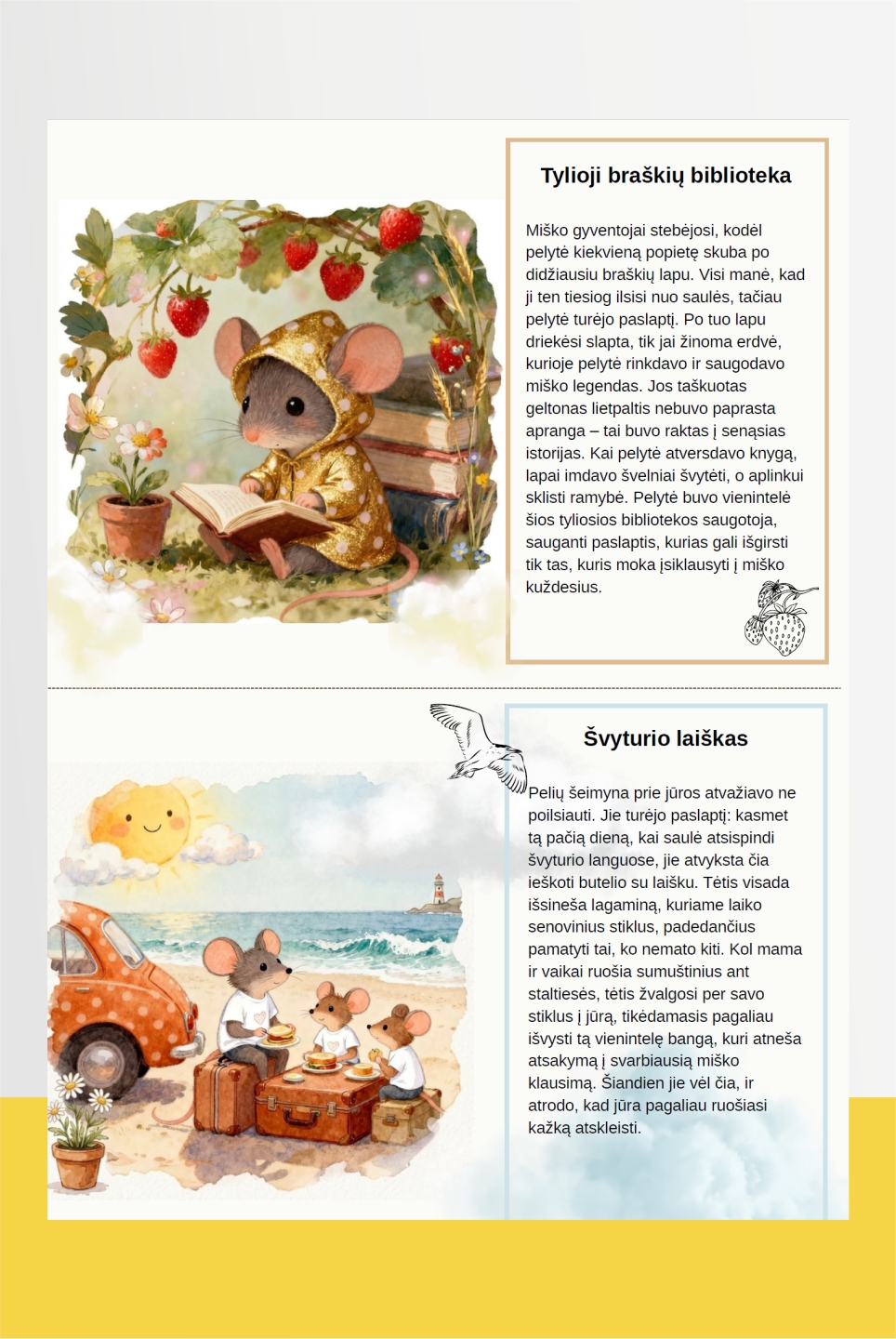 Tylioji braškių biblioteka

Miško gyventojai stebėjosi, kodėl pelytė kiekvieną popietę skuba po didžiausiu braškių lapu. Visi manė, kad ji ten tiesiog ilsisi nuo saulės, tačiau pelytė turėjo paslaptį. Po tuo lapu driekėsi slapta, tik jai žinoma erdvė, kurioje pelytė rinkdavo ir saugodavo miško legendas. Jos taškuotas geltonas lietpaltis nebuvo paprasta apranga – tai buvo raktas į senąsias istorijas. Kai pelytė atversdavo knygą, lapai imdavo švelniai švytėti, o aplinkui sklisti ramybė. Pelytė buvo vienintelė šios tyliosios bibliotekos saugotoja, sauganti paslaptis, kurias gali išgirsti tik tas, kuris moka įsiklausyti į miško kuždesius.

Švyturio laiškas

Pelių šeimyna prie jūros atvažiavo ne poilsiauti. Jie turėjo paslaptį: kasmet tą pačią dieną, kai saulė atsispindi švyturio languose, jie atvyksta čia ieškoti butelio su laišku. Tėtis visada išsineša lagaminą, kuriame laiko senovinius stiklus, padedančius pamatyti tai, ko nemato kiti. Kol mama ir vaikai ruošia sumuštinius ant staltiesės, tėtis žvalgosi per savo stiklus į jūrą, tikėdamasis pagaliau išvysti tą vienintelę bangą, kuri atneša atsakymą į svarbiausią miško klausimą. Šiandien jie vėl čia, ir atrodo, kad jūra pagaliau ruošiasi kažką atskleisti.